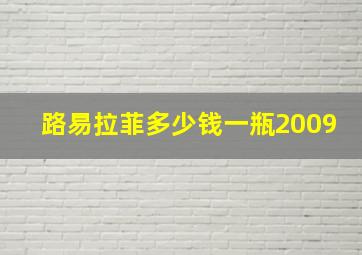 路易拉菲多少钱一瓶2009